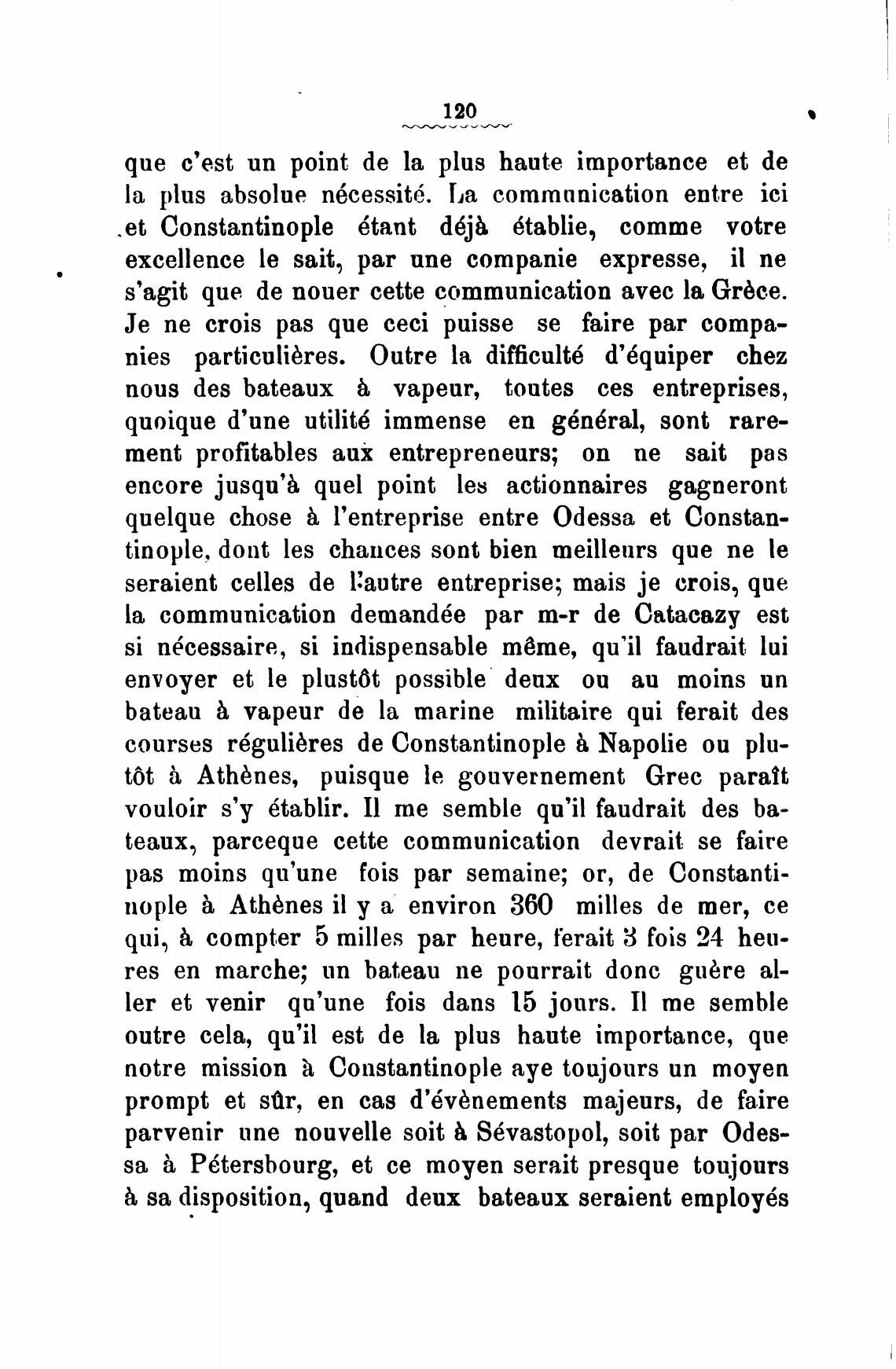 120

que c'est un point de la plus haute importance et de la plus absolue nécessité. La communication entre ici et Constantinople étant déjà établie, comme votre excellence le sait, par une companie expresse, il ne s'agit que de nouer cette communication avec la Grèce. Je ne crois pas que ceci puisse se faire par companies particulières. Outre la difficulté d'équiper chez nous des bateaux à vapeur, toutes ces entreprises, quoique d'une utilité immense en général, sont rarement profitables aux entrepreneurs; on ne sait pas encore jusqu'à quel point les actionnaires gagneront quelque chose à l'entreprise entre Odessa et Constantinople, dont les chances sont bien meilleurs que ne le seraient celles de l'autre entreprise; mais je crois, que la communication demandée par m-r de Catacazy est si nécessaire, si indispensable même, qu'il faudrait lui envoyer et le plustôt possible deux ou au moins un bateau à vapeur de la marine militaire qui ferait des courses régulières de Constantinople à Napolie ou plutôt à Athènes, puisque le gouvernement Grec paraît vouloir s'y établir. Il me semble qu'il faudrait des bateaux, parceque cette communication devrait se faire pas moins qu'une fois par semaine; or, de Constantinople à Athènes il y a environ 360 milles de mer, ce qui, à compter 5 milles par heure, ferait 3 fois 24 heures en marche; un bateau ne pourrait donc guère aller et venir qu'une fois dans 15 jours. Il me semble outre cela, qu'il est de la plus haute importance, que notre mission à Constantinople aye toujours un moyen prompt et sûr, en cas d'évènements majeurs, de faire parvenir une nouvelle soit à Sévastopol, soit par Odessa à Pétersbourg, et ce moyen serait presque toujours à sa disposition, quand deux bateaux seraient employés